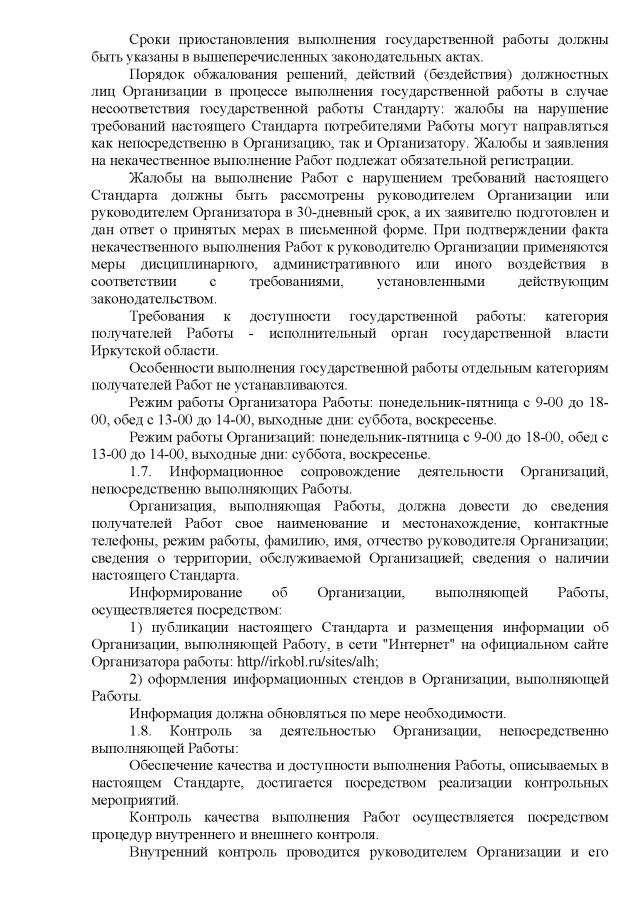 Сроки приостановления выполнения государственной работы должны быть указаны в вышеперечисленных законодательных актах.

Порядок обжалования решений, действий (бездействия) должностных лиц Организации в процессе выполнения государственной работы в случае несоответствия государственной работы Стандарту: жалобы на нарушение требований настоящего Стандарта потребителями Работы могут направляться как непосредственно в Организацию, так и Организатору. Жалобы и заявления на некачественное выполнение Работ подлежат обязательной регистрации.

Жалобы на выполнение Работ с нарушением требований настоящего Стандарта должны быть рассмотрены руководителем Организации или руководителем Организатора в 30-дневный срок, а их заявителю подготовлен и дан ответ о принятых мерах в письменной форме. При подтверждении факта некачественного выполнения Работ к руководителю Организации применяются меры дисциплинарного, административного или иного воздействия в соответствии с требованиями, установленными действующим законодательством.

Требования к доступности государственной работы: категория получателей Работы - исполнительный орган государственной власти Иркутской области.

Особенности выполнения государственной работы отдельным категориям получателей Работ не устанавливаются.

Режим работы Организатора Работы: понедельник-пятница с 9-00 до 18-00, обед с 13-00 до 14-00, выходные дни: суббота, воскресенье.

Режим работы Организаций: понедельник-пятница с 9-00 до 18-00, обед с 13-00 до 14-00, выходные дни: суббота, воскресенье.

1.7. Информационное сопровождение деятельности Организаций, непосредственно выполняющих Работы.

Организация, выполняющая Работы, должна довести до сведения получателей Работ свое наименование и местонахождение, контактные телефоны, режим работы, фамилию, имя, отчество руководителя Организации; сведения о территории, обслуживаемой Организацией; сведения о наличии настоящего Стандарта.

Информирование об Организации, выполняющей Работы, осуществляется посредством:

1) публикации настоящего Стандарта и размещения информации об Организации, выполняющей Работу, в сети "Интернет" на официальном сайте Организатора работы: http//irkobl.ru/sites/alh;

2) оформления информационных стендов в Организации, выполняющей Работы.

Информация должна обновляться по мере необходимости.

1.8. Контроль за деятельностью Организации, непосредственно выполняющей Работы:

Обеспечение качества и доступности выполнения Работы, описываемых в настоящем Стандарте, достигается посредством реализации контрольных мероприятий.

Контроль качества выполнения Работ осуществляется посредством процедур внутреннего и внешнего контроля.

Внутренний контроль проводится руководителем Организации и его